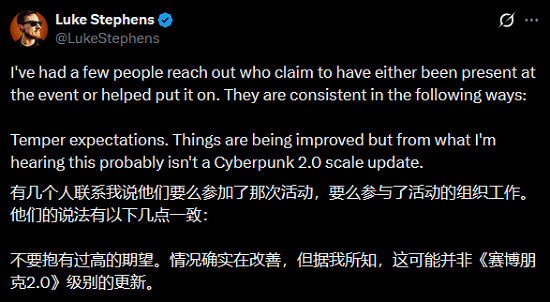 Luke Stephens
@LukeStephens

I've had a few people reach out who claim to have either been present at the event or helped put it on. They are consistent in the following ways:

Temper expectations. Things are being improved but from what I'm hearing this probably isn't a Cyberpunk 2.0 scale update.

有几个人联系我说他们要么参加了那次活动，要么参与了活动的组织工作。他们的说法有以下几点一致：

不要抱有过高的期望。情况确实在改善，但据我所知，这可能并非《赛博朋克2.0》级别的更新。